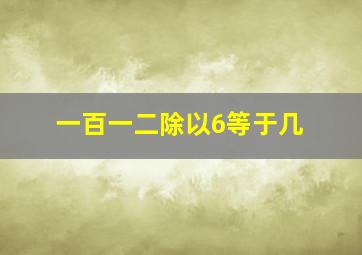 一百一二除以6等于几